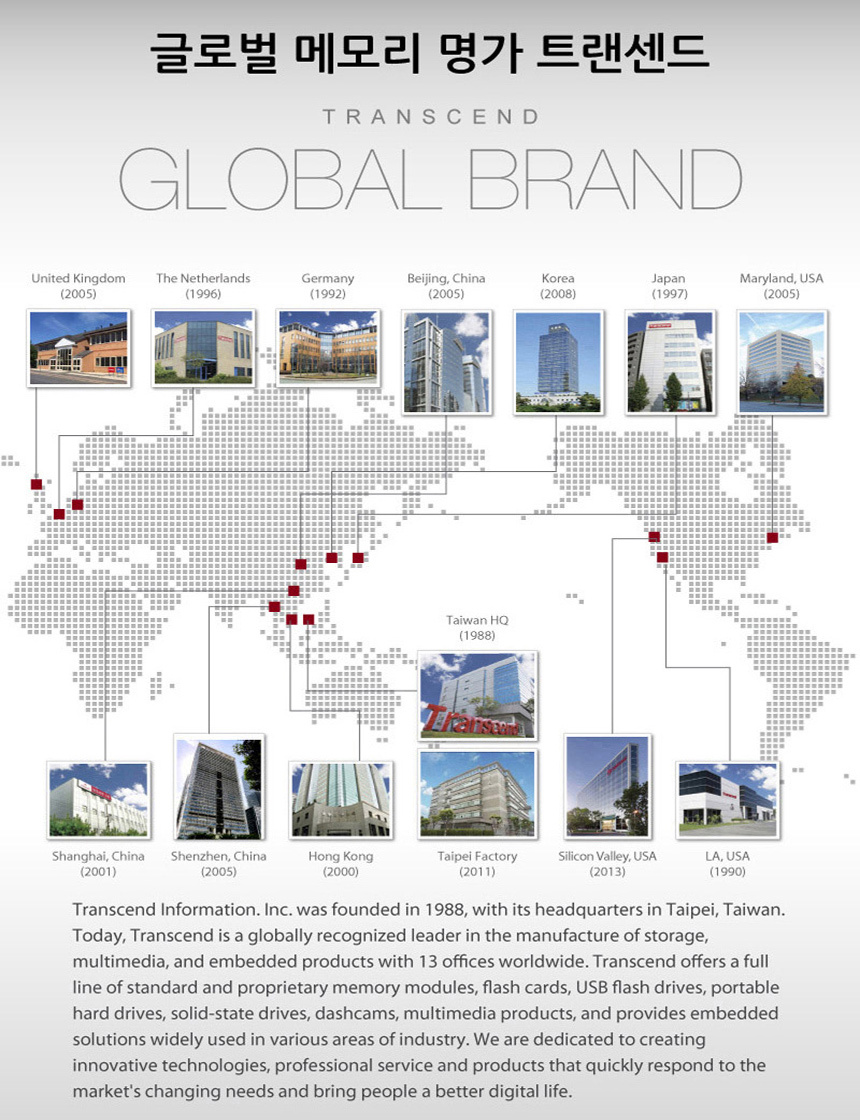 글로벌 메모리 명가 트랜센드

TRANSCEND

GLOBAL BRAND

United Kingdom
(2005)

The Netherlands
(1996)

Germany
(1992)

Beijing, China
(2005)

Korea
(2008)

Japan
(1997)

Maryland, USA
(2005)

Taiwan HQ
(1988)

Transcend

Shanghai, China
(2001)

Shenzhen, China
(2005)

Hong Kong
(2000)

Taipei Factory
(2011)

Silicon Valley, USA
(2013)

LA, USA
(1990)

Transcend Information. Inc. was founded in 1988, with its headquarters in Taipei, Taiwan. Today, Transcend is a globally recognized leader in the manufacture of storage, multimedia, and embedded products with 13 offices worldwide. Transcend offers a full line of standard and proprietary memory modules, flash cards, USB flash drives, portable hard drives, solid-state drives, dashcams, multimedia products, and provides embedded solutions widely used in various areas of industry. We are dedicated to creating innovative technologies, professional service and products that quickly respond to the market's changing needs and bring people a better digital life.